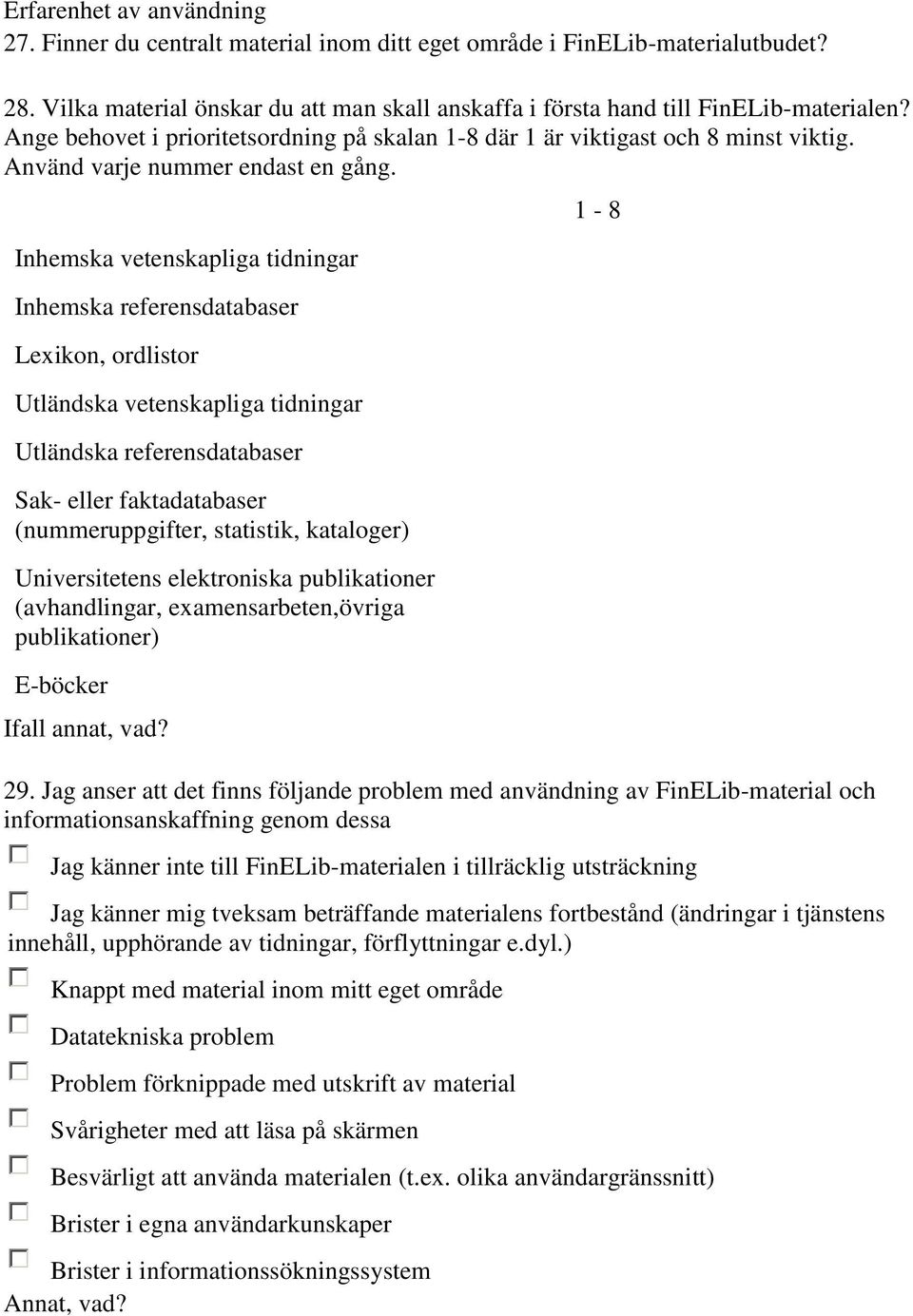 Erfarenhet av användning
27. Finner du centralt material inom ditt eget område i FinELib-materialutbudet?

28. Vilka material önskar du att man skall anskaffa i första hand till FinELib-materialen? Ange behovet i prioritetsordning på skalan 1-8 där 1 är viktigast och 8 minst viktig. Använd varje nummer endast en gång.

1 - 8

Inhemska vetenskapliga tidningar

Inhemska referensdatabaser

Lexikon, ordlistor

Utländska vetenskapliga tidningar

Utländska referensdatabaser

Sak- eller faktadatabaser (nummeruppgifter, statistik, kataloger)

Universitetens elektroniska publikationer (avhandlingar, examensarbeten,övriga publikationer)

E-böcker

Ifall annat, vad?

29. Jag anser att det finns följande problem med användning av FinELib-material och informationsanskaffning genom dessa

Jag känner inte till FinELib-materialen i tillräcklig utsträckning

Jag känner mig tveksam beträffande materialens fortbestånd (ändringar i tjänstens innehåll, upphörande av tidningar, förflyttningar e.dyl.)

Knappt med material inom mitt eget område

Datatekniska problem

Problem förknippade med utskrift av material

Svårigheter med att läsa på skärmen

Besvärligt att använda materialen (t.ex. olika användargränssnitt)

Brister i egna användarkunskaper

Brister i informationssökningssystem

Annat, vad?